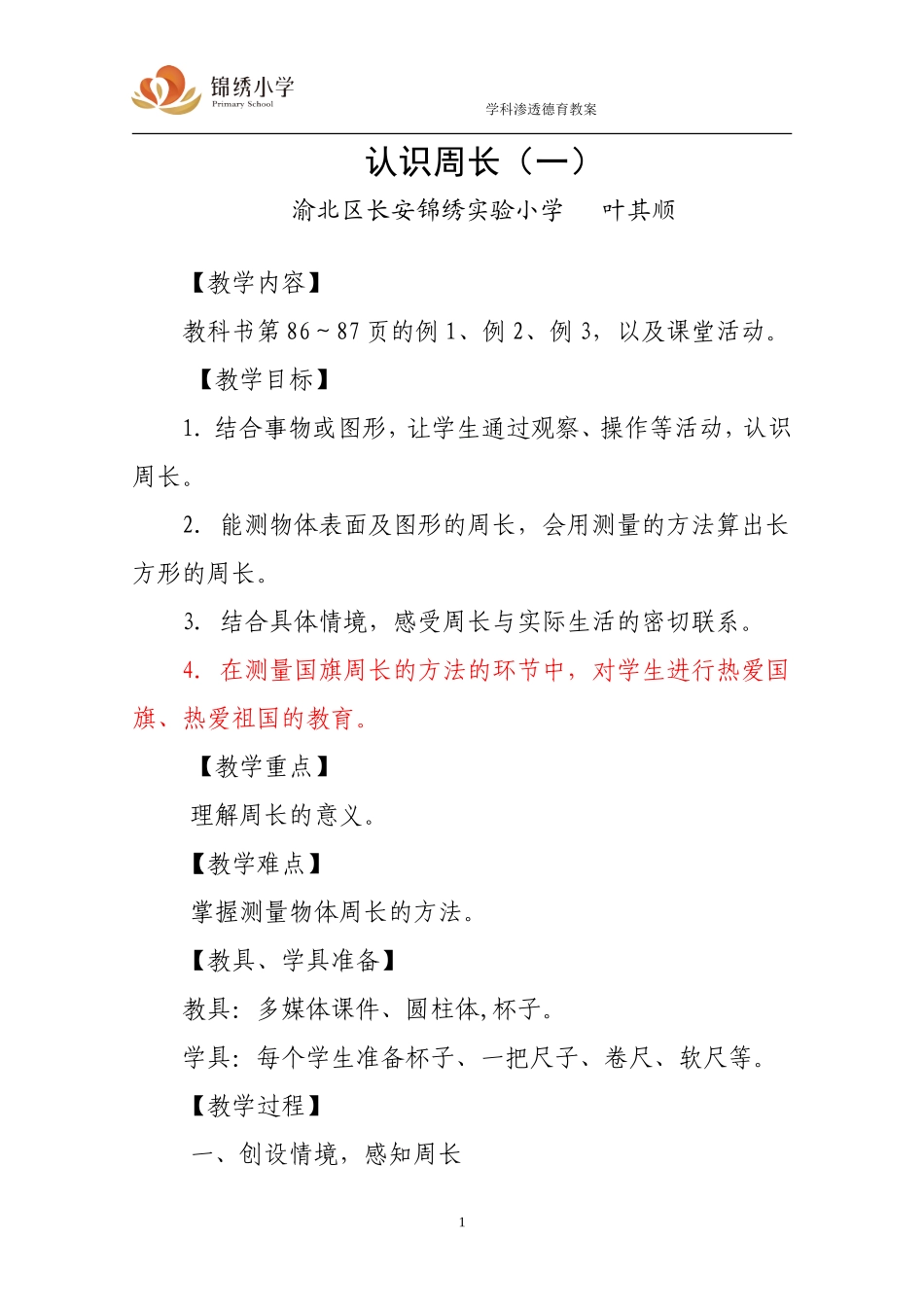 锦绣小学
Primary School

学科渗透德育教案

认识周长（一）

渝北区长安锦绣实验小学　　叶其顺

【教学内容】

教科书第 86～87 页的例 1、例 2、例 3，以及课堂活动。

【教学目标】

1. 结合事物或图形，让学生通过观察、操作等活动，认识周长。

2. 能测物体表面及图形的周长，会用测量的方法算出长方形的周长。

3. 结合具体情境，感受周长与实际生活的密切联系。

4. 在测量国旗周长的方法的环节中，对学生进行热爱国旗、热爱祖国的教育。

【教学重点】

理解周长的意义。

【教学难点】

掌握测量物体周长的方法。

【教具、学具准备】

教具：多媒体课件、圆柱体,杯子。

学具：每个学生准备杯子、一把尺子、卷尺、软尺等。

【教学过程】

一、创设情境，感知周长

1